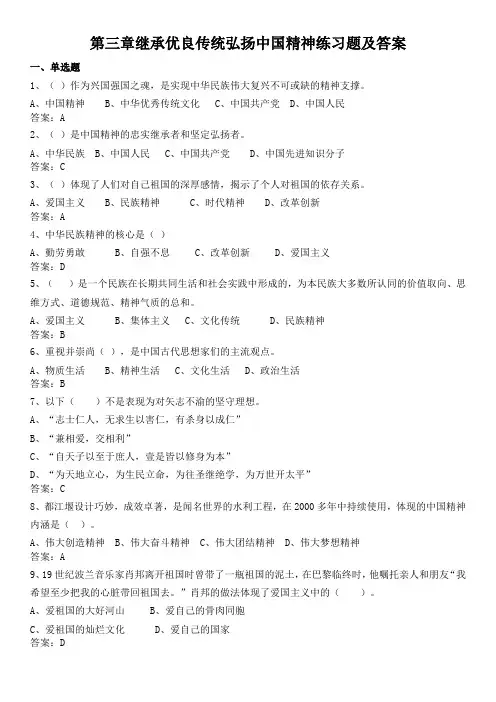 第三章继承优良传统弘扬中国精神练习题及答案

一、单选题

1、（ ）作为兴国强国之魂，是实现中华民族伟大复兴不可或缺的精神支撑。

A、中国精神 B、中华优秀传统文化 C、中国共产党 D、中国人民

答案：A

2、（ ）是中国精神的忠实继承者和坚定弘扬者。

A、中华民族 B、中国人民 C、中国共产党 D、中国先进知识分子

答案：C

3、（ ）体现了人们对自己祖国的深厚感情，揭示了个人对祖国的依存关系。

A、爱国主义 B、民族精神 C、时代精神 D、改革创新

答案：A

4、中华民族精神的核心是（ ）

A、勤劳勇敢 B、自强不息 C、改革创新 D、爱国主义

答案：D

5、（ ）是一个民族在长期共同生活和社会实践中形成的，为本民族大多数所认同的价值取向、思维方式、道德规范、精神气质的总和。

A、爱国主义 B、集体主义 C、文化传统 D、民族精神

答案：B

6、重视并崇尚（ ），是中国古代思想家们的主流观点。

A、物质生活 B、精神生活 C、文化生活 D、政治生活

答案：B

7、以下（ ）不是表现为对矢志不渝的坚守理想。

A、“志士仁人，无求生以害仁，有杀身以成仁”

B、“兼相爱，交相利”

C、“自天子以至于庶人，壹是皆以修身为本”

D、“为天地立心，为生民立命，为往圣继绝学，为万世开太平”

答案：C

8、都江堰设计巧妙，成效卓著，是闻名世界的水利工程，在 2000 多年中持续使用，体现的中国精神内涵是（ ）。

A、伟大创造精神 B、伟大奋斗精神 C、伟大团结精神 D、伟大梦想精神

答案：A

9、19 世纪波兰音乐家肖邦离开祖国时曾带了一瓶祖国的泥土，在巴黎临终时，他嘱托亲人和朋友“我希望至少把我的心脏带回祖国去。”肖邦的做法体现了爱国主义中的（ ）。

A、爱祖国的大好河山 B、爱自己的骨肉同胞

C、爱祖国的灿烂文化 D、爱自己的国家

答案：D